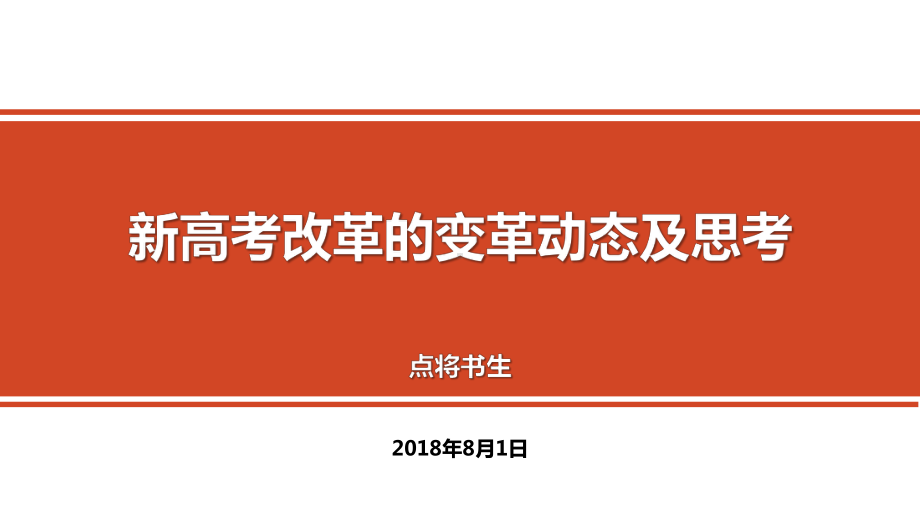 新高考改革的变革动态及思考

点将书生

2018年8月1日